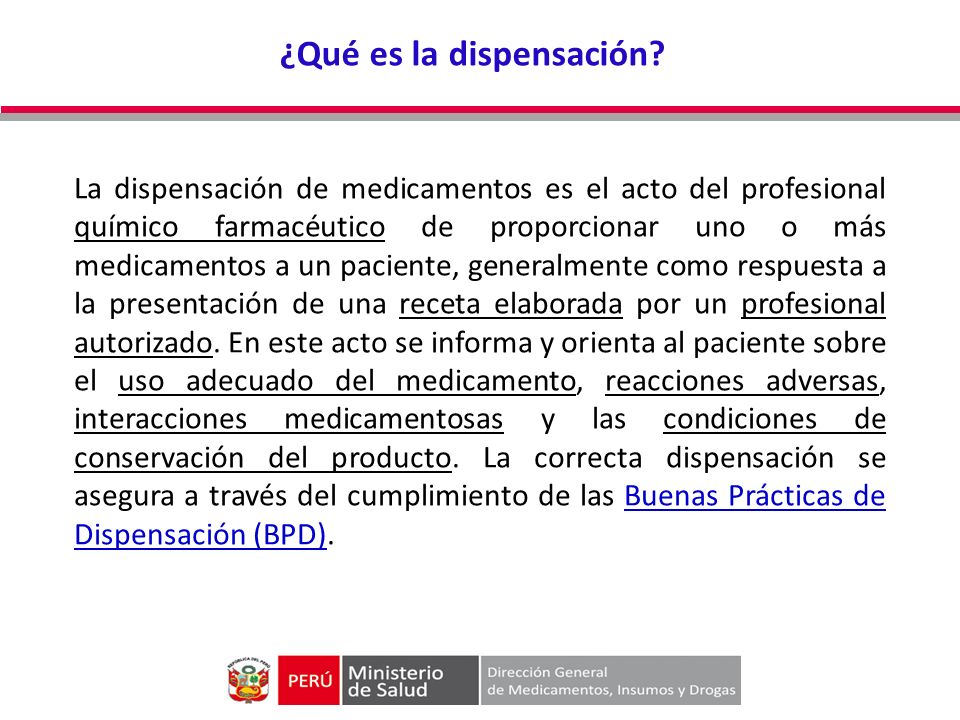 ¿Qué es la dispensación?

La dispensación de medicamentos es el acto del profesional químico farmacéutico de proporcionar uno o más medicamentos a un paciente, generalmente como respuesta a la presentación de una receta elaborada por un profesional autorizado. En este acto se informa y orienta al paciente sobre el uso adecuado del medicamento, reacciones adversas, interacciones medicamentosas y las condiciones de conservación del producto. La correcta dispensación se asegura a través del cumplimiento de las Buenas Prácticas de Dispensación (BPD).

REPÚBLICA DEL PERÚ
PERÚ Ministerio de Salud
Dirección General de Medicamentos, Insumos y Drogas